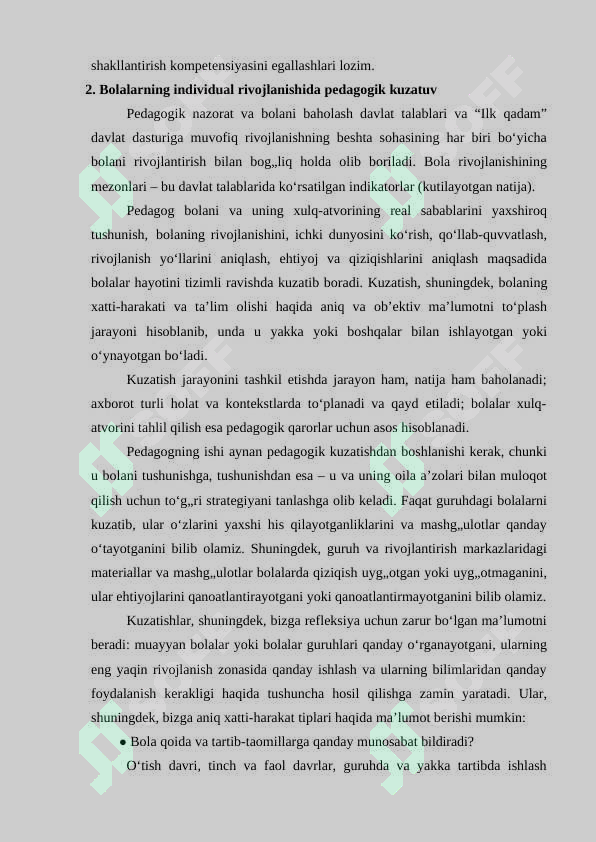 shakllantirish kompetensiyasini egallashlari lozim.

2. Bolalarning individual rivojlanishida pedagogik kuzatuv

Pedagogik nazorat va bolani baholash davlat talablari va "Ilk qadam" davlat dasturiga muvofiq rivojlanishning beshta sohasining har biri bo'yicha bolani rivojlantirish bilan bog„liq holda olib boriladi. Bola rivojlanishining mezonlari – bu davlat talablarida ko'rsatilgan indikatorlar (kutilayotgan natija).

Pedagog bolani va uning xulq-atvorining real sabablarini yaxshiroq tushunish, bolaning rivojlanishini, ichki dunyosini ko'rish, qo'llab-quvvatlash, rivojlanish yo'llarini aniqlash, ehtiyoj va qiziqishlarini aniqlash maqsadida bolalar hayotini tizimli ravishda kuzatib boradi. Kuzatish, shuningdek, bolaning xatti-harakati va ta'lim olishi haqida aniq va ob'ektiv ma'lumotni to'plash jarayoni hisoblanib, unda u yakka yoki boshqalar bilan ishlayotgan yoki o'ynayotgan bo'ladi.

Kuzatish jarayonini tashkil etishda jarayon ham, natija ham baholanadi; axborot turli holat va kontekstlarda to'planadi va qayd etiladi; bolalar xulq-atvorini tahlil qilish esa pedagogik qarorlar uchun asos hisoblanadi.

Pedagogning ishi aynan pedagogik kuzatishdan boshlanishi kerak, chunki u bolani tushunishga, tushunishdan esa – u va uning oila a'zolari bilan muloqot qilish uchun to'g„ri strategiyani tanlashga olib keladi. Faqat guruhdagi bolalarni kuzatib, ular o'zlarini yaxshi his qilayotganliklarini va mashg„ulotlar qanday o'tayotganini bilib olamiz. Shuningdek, guruh va rivojlantirish markazlaridagi materiallar va mashg„ulotlar bolalarda qiziqish uyg„otgan yoki uyg„otmaganini, ular ehtiyojlarini qanoatlantirayotgani yoki qanoatlantirmayotganini bilib olamiz.

Kuzatishlar, shuningdek, bizga refleksiya uchun zarur bo'lgan ma'lumotni beradi: muayyan bolalar yoki bolalar guruhlari qanday o'rganayotgani, ularning eng yaqin rivojlanish zonasida qanday ishlash va ularning bilimlaridan qanday foydalanish kerakligi haqida tushuncha hosil qilishga zamin yaratadi. Ular, shuningdek, bizga aniq xatti-harakat tiplari haqida ma'lumot berishi mumkin:

• Bola qoida va tartib-taomillarga qanday munosabat bildiradi?

O'tish davri, tinch va faol davrlar, guruhda va yakka tartibda ishlash